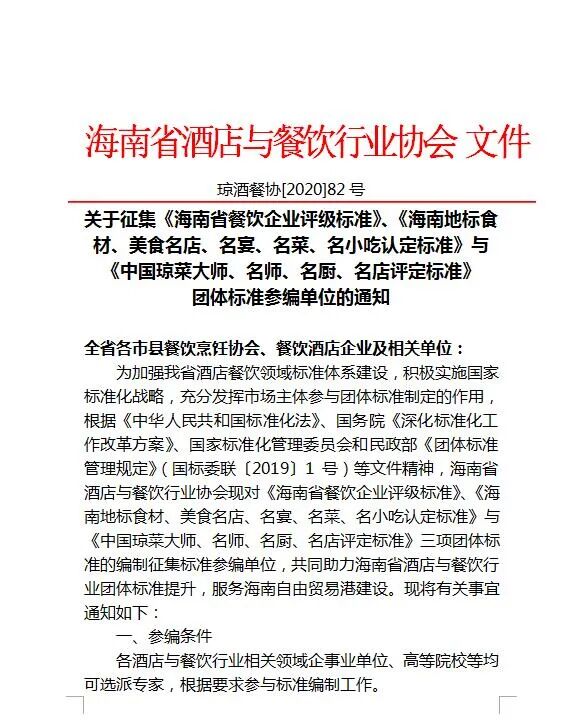 海南省酒店与餐饮行业协会 文件

琼酒餐协[2020]82 号

关于征集《海南省餐饮企业评级标准》、《海南地标食材、美食名店、名宴、名菜、名小吃认定标准》与《中国琼菜大师、名师、名厨、名店评定标准》团体标准参编单位的通知

全省各市县餐饮烹饪协会、餐饮酒店企业及相关单位：

为加强我省酒店餐饮领域标准体系建设，积极实施国家标准化战略，充分发挥市场主体参与团体标准制定的作用，根据《中华人民共和国标准化法》、国务院《深化标准化工作改革方案》、国家标准化管理委员会和民政部《团体标准管理规定》（国标委联〔2019〕1 号）等文件精神，海南省酒店与餐饮行业协会现对《海南省餐饮企业评级标准》、《海南地标食材、美食名店、名宴、名菜、名小吃认定标准》与《中国琼菜大师、名师、名厨、名店评定标准》三项团体标准的编制征集标准参编单位，共同助力海南省酒店与餐饮行业团体标准提升，服务海南自由贸易港建设。现将有关事宜通知如下：

一、参编条件

各酒店与餐饮行业相关领域企事业单位、高等院校等均可选派专家，根据要求参与标准编制工作。